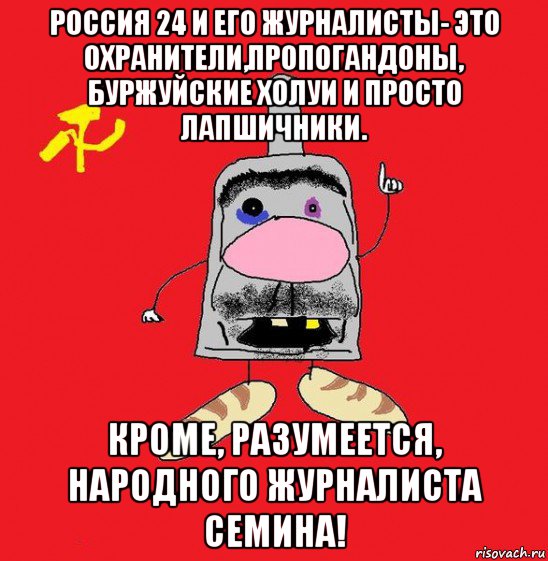 РОССИЯ 24 И ЕГО ЖУРНАЛИСТЫ- ЭТО ОХРАНИТЕЛИ,ПРОПОГАНДОНЫ, БУРЖУЙСКИЕ ХОЛУИ И ПРОСТО ЛАПШИЧНИКИ.

КРОМЕ, РАЗУМЕЕТСЯ, НАРОДНОГО ЖУРНАЛИСТА СЕМИНА!

risovach.ru